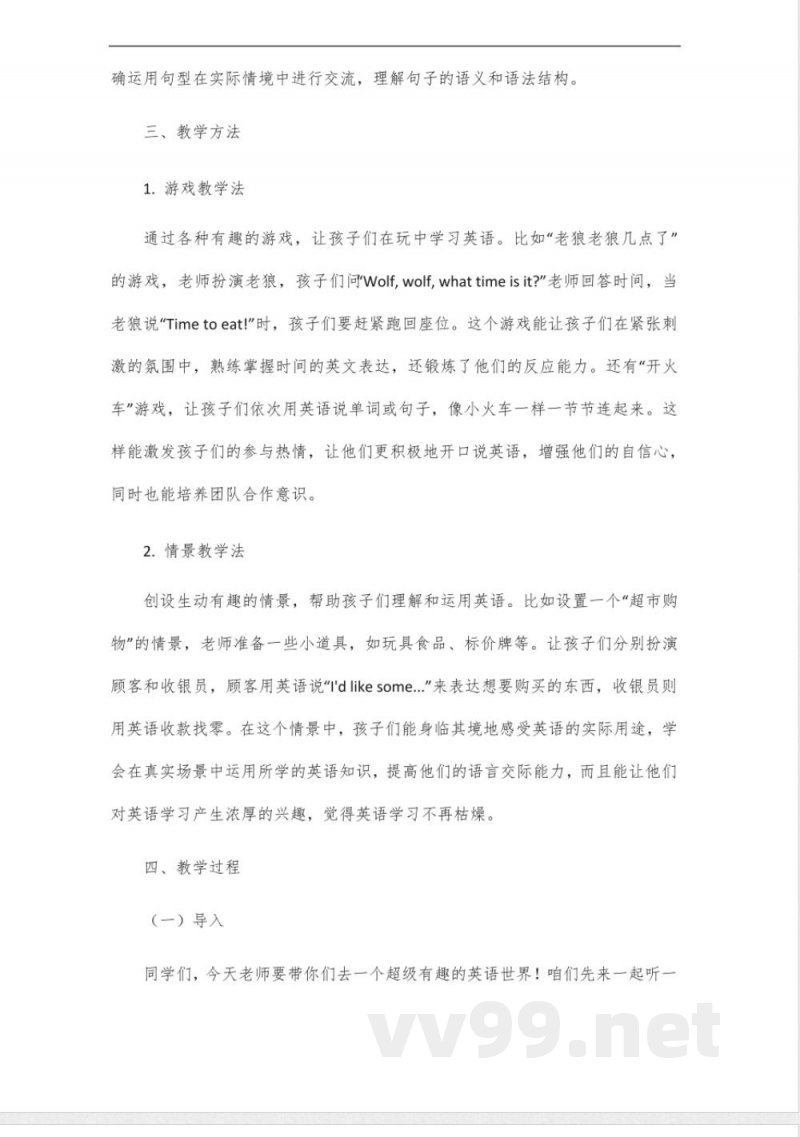 确运用句型在实际情境中进行交流，理解句子的语义和语法结构。

三、教学方法

1. 游戏教学法

通过各种有趣的游戏，让孩子们在玩中学习英语。比如“老狼老狼几点了”的游戏，老师扮演老狼，孩子们问“Wolf, wolf, what time is it?”老师回答时间，当老狼说“Time to eat!”时，孩子们要赶紧跑回座位。这个游戏能让孩子们在紧张刺激的氛围中，熟练掌握时间的英文表达，还锻炼了他们的反应能力。还有“开火车”游戏，让孩子们依次用英语说单词或句子，像小火车一样一节节连起来。这样能激发孩子们的参与热情，让他们更积极地开口说英语，增强他们的自信心，同时也能培养团队合作意识。

2. 情景教学法

创设生动有趣的情景，帮助孩子们理解和运用英语。比如设置一个“超市购物”的情景，老师准备一些小道具，如玩具食品、标价牌等。让孩子们分别扮演顾客和收银员，顾客用英语说“I'd like some...”来表达想要购买的东西，收银员则用英语收款找零。在这个情景中，孩子们能身临其境地感受英语的实际用途，学会在真实场景中运用所学的英语知识，提高他们的语言交际能力，而且能让他们对英语学习产生浓厚的兴趣，觉得英语学习不再枯燥。

四、教学过程

（一）导入

同学们，今天老师要带你们去一个超级有趣的英语世界！咱们先来一起听一

vv99.net